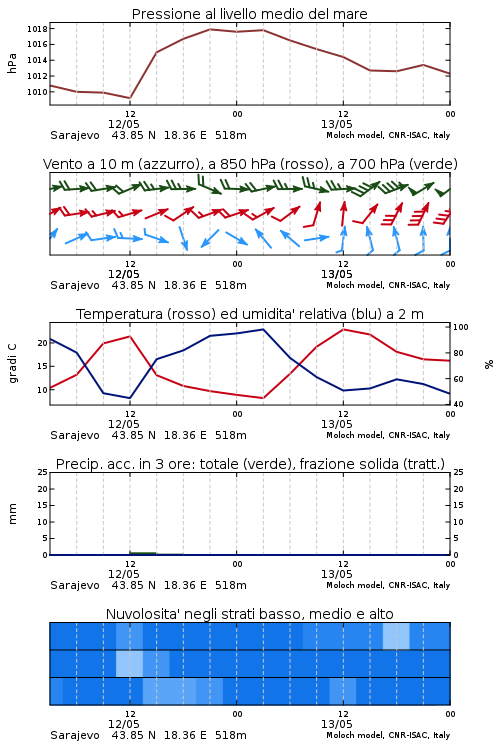 Pressione al livello medio del mare

hPa

1018
1016
1014
1012
1010

12
12/05
00
12
13/05
00

Sarajevo 43.85 N 18.36 E 518m
Moloch model, CNR-ISAC, Italy

Vento a 10 m (azzurro), a 850 hPa (rosso), a 700 hPa (verde)

12
12/05
00
12
13/05
00

Sarajevo 43.85 N 18.36 E 518m
Moloch model, CNR-ISAC, Italy

Temperatura (rosso) ed umidita' relativa (blu) a 2 m

gradi C

20
15
10

100
80
60
40

%

12
12/05
00
12
13/05
00

Sarajevo 43.85 N 18.36 E 518m
Moloch model, CNR-ISAC, Italy

Precip. acc. in 3 ore: totale (verde), frazione solida (tratt.)

mm

25
20
15
10
5
0

25
20
15
10
5
0

12
12/05
00
12
13/05
00

Sarajevo 43.85 N 18.36 E 518m
Moloch model, CNR-ISAC, Italy

Nuvolosita' negli strati basso, medio e alto

12
12/05
00
12
13/05
00

Sarajevo 43.85 N 18.36 E 518m
Moloch model, CNR-ISAC, Italy